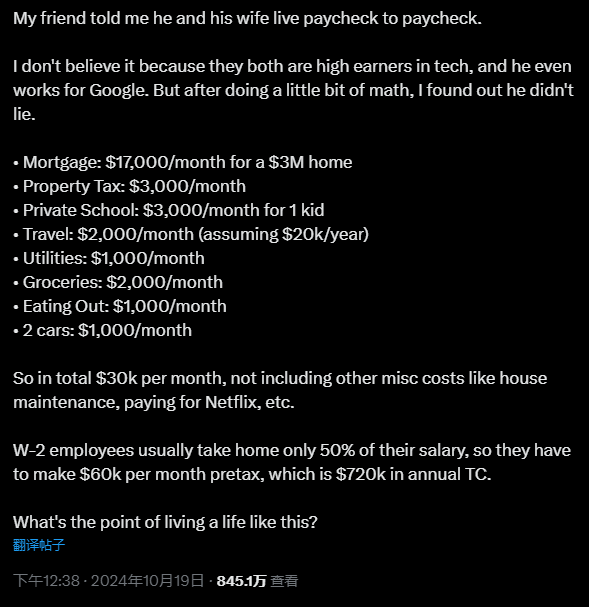 My friend told me he and his wife live paycheck to paycheck.

I don't believe it because they both are high earners in tech, and he even works for Google. But after doing a little bit of math, I found out he didn't lie.

• Mortgage: \$17,000/month for a \$3M home
• Property Tax: \$3,000/month
• Private School: \$3,000/month for 1 kid
• Travel: \$2,000/month (assuming \$20k/year)
• Utilities: \$1,000/month
• Groceries: \$2,000/month
• Eating Out: \$1,000/month
• 2 cars: \$1,000/month

So in total \$30k per month, not including other misc costs like house maintenance, paying for Netflix, etc.

W-2 employees usually take home only 50% of their salary, so they have to make \$60k per month pretax, which is \$720k in annual TC.

What's the point of living a life like this?
翻译帖子

下午12:38 · 2024年10月19日 · 845.1万 查看